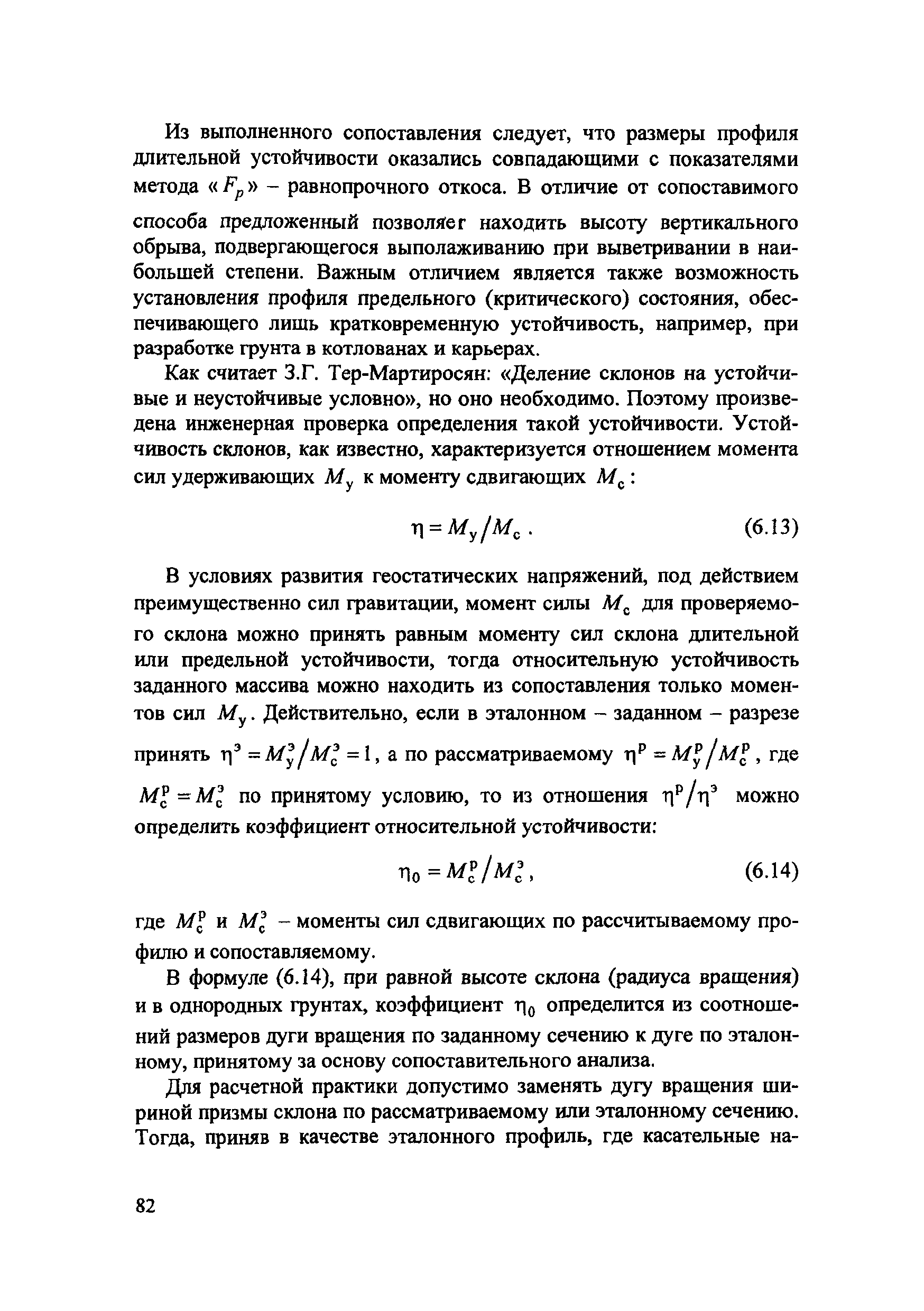 Из выполненного сопоставления следует, что размеры профиля длительной устойчивости оказались совпадающими с показателями метода «$F_p$» – равнопрочного откоса. В отличие от сопоставимого способа предложенный позволяет находить высоту вертикального обрыва, подвергающегося выполаживанию при выветривании в наибольшей степени. Важным отличием является также возможность установления профиля предельного (критического) состояния, обеспечивающего лишь кратковременную устойчивость, например, при разработке грунта в котлованах и карьерах.

Как считает З.Г. Тер-Мартиросян: «Деление склонов на устойчивые и неустойчивые условно», но оно необходимо. Поэтому произведена инженерная проверка определения такой устойчивости. Устойчивость склонов, как известно, характеризуется отношением момента сил удерживающих $M_у$ к моменту сдвигающих $M_с$:

$\eta = M_у / M_с$. (6.13)

В условиях развития геостатических напряжений, под действием преимущественно сил гравитации, момент силы $M_с$ для проверяемого склона можно принять равным моменту сил склона длительной или предельной устойчивости, тогда относительную устойчивость заданного массива можно находить из сопоставления только моментов сил $M_у$. Действительно, если в эталонном – заданном – разрезе принять $\eta^э = M_у^э / M_с^э = 1$, а по рассматриваемому $\eta^р = M_у^р / M_с^р$, где $M_с^р = M_с^э$ по принятому условию, то из отношения $\eta^р / \eta^э$ можно определить коэффициент относительной устойчивости:

$\eta_0 = M_с^р / M_с^э$, (6.14)

где $M_с^р$ и $M_с^э$ – моменты сил сдвигающих по рассчитываемому профилю и сопоставляемому.

В формуле (6.14), при равной высоте склона (радиуса вращения) и в однородных грунтах, коэффициент $\eta_0$ определится из соотношений размеров дуги вращения по заданному сечению к дуге по эталонному, принятому за основу сопоставительного анализа.

Для расчетной практики допустимо заменять дугу вращения шириной призмы склона по рассматриваемому или эталонному сечению. Тогда, приняв в качестве эталонного профиль, где касательные на-

82